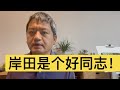 岸田是个好同志！